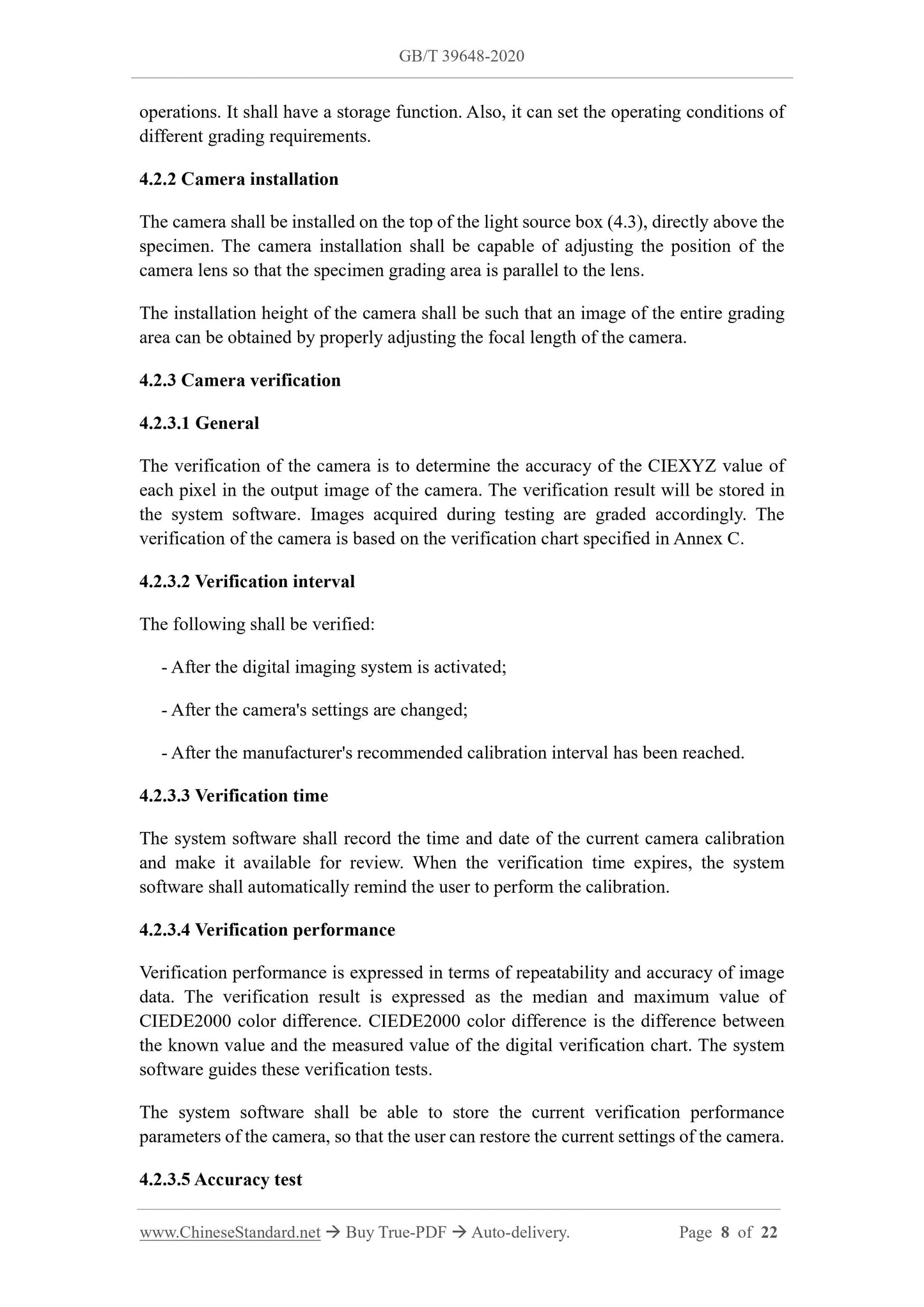 GB/T 39648-2020

operations. It shall have a storage function. Also, it can set the operating conditions of different grading requirements.

4.2.2 Camera installation

The camera shall be installed on the top of the light source box (4.3), directly above the specimen. The camera installation shall be capable of adjusting the position of the camera lens so that the specimen grading area is parallel to the lens.

The installation height of the camera shall be such that an image of the entire grading area can be obtained by properly adjusting the focal length of the camera.

4.2.3 Camera verification

4.2.3.1 General

The verification of the camera is to determine the accuracy of the CIEXYZ value of each pixel in the output image of the camera. The verification result will be stored in the system software. Images acquired during testing are graded accordingly. The verification of the camera is based on the verification chart specified in Annex C.

4.2.3.2 Verification interval

The following shall be verified:

- After the digital imaging system is activated;

- After the camera's settings are changed;

- After the manufacturer's recommended calibration interval has been reached.

4.2.3.3 Verification time

The system software shall record the time and date of the current camera calibration and make it available for review. When the verification time expires, the system software shall automatically remind the user to perform the calibration.

4.2.3.4 Verification performance

Verification performance is expressed in terms of repeatability and accuracy of image data. The verification result is expressed as the median and maximum value of CIEDE2000 color difference. CIEDE2000 color difference is the difference between the known value and the measured value of the digital verification chart. The system software guides these verification tests.

The system software shall be able to store the current verification performance parameters of the camera, so that the user can restore the current settings of the camera.

4.2.3.5 Accuracy test

www.ChineseStandard.net → Buy True-PDF → Auto-delivery. Page 8 of 22